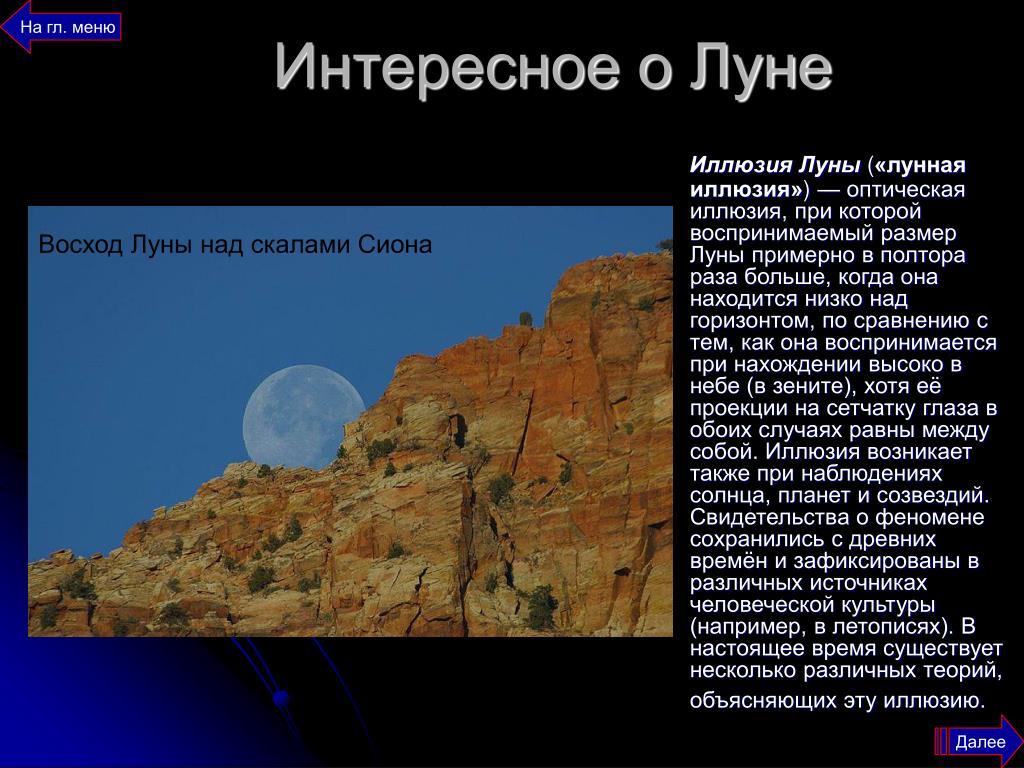 На гл. меню

Интересное о Луне

Восход Луны над скалами Сиона

Иллюзия Луны («лунная иллюзия») — оптическая иллюзия, при которой воспринимаемый размер Луны примерно в полтора раза больше, когда она находится низко над горизонтом, по сравнению с тем, как она воспринимается при нахождении высоко в небе (в зените), хотя её проекции на сетчатку глаза в обоих случаях равны между собой. Иллюзия возникает также при наблюдениях солнца, планет и созвездий. Свидетельства о феномене сохранились с древних времён и зафиксированы в различных источниках человеческой культуры (например, в летописях). В настоящее время существует несколько различных теорий, объясняющих эту иллюзию.

Далее